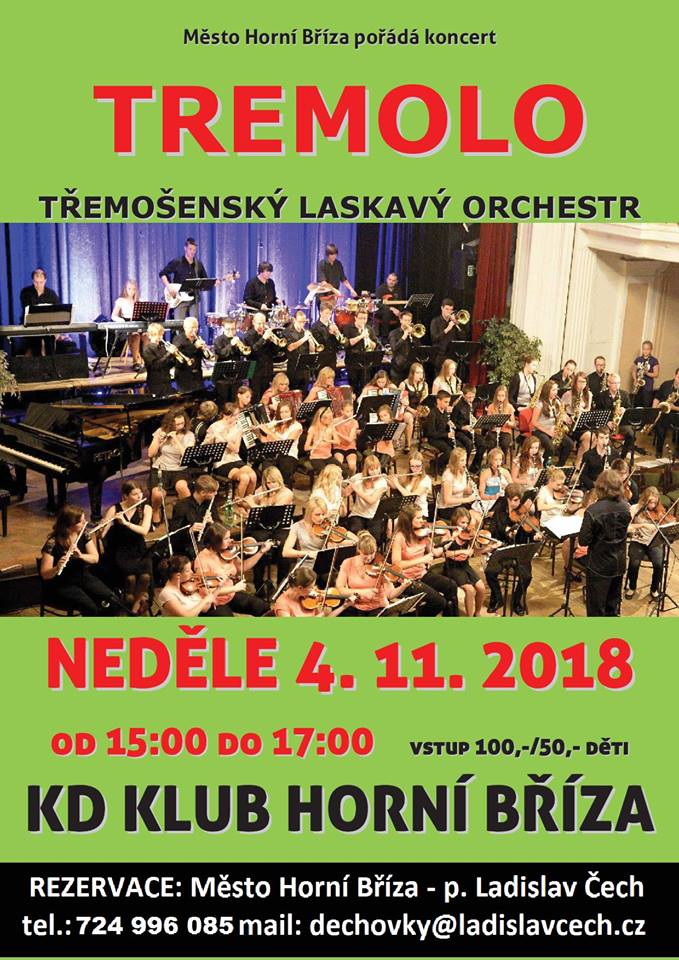 Město Horní Bříza pořádá koncert

TREMOLO

TŘEMOŠENSKÝ LASKAVÝ ORCHESTR

NEDĚLE 4. 11. 2018

OD 15:00 DO 17:00

VSTUP 100,-/50,- DĚTI

KD KLUB HORNÍ BŘÍZA

REZERVACE: Město Horní Bříza - p. Ladislav Čech
tel.: 724 996 085 mail: dechovky@ladislavcech.cz